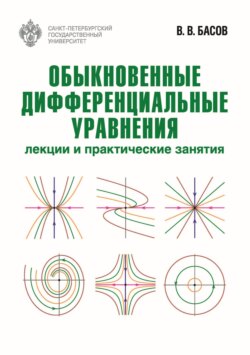 САНКТ-ПЕТЕРБУРГСКИЙ ГОСУДАРСТВЕННЫЙ УНИВЕРСИТЕТ

В. В. БАСОВ

ОБЫКНОВЕННЫЕ ДИФФЕРЕНЦИАЛЬНЫЕ УРАВНЕНИЯ

лекции и практические занятия